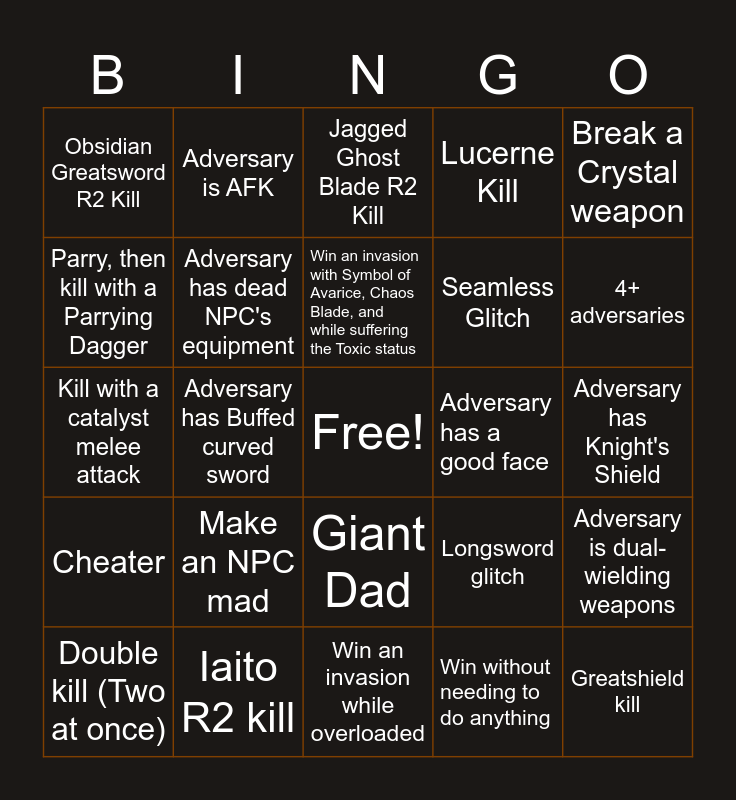 | B | I | N | G | O |
|---|---|---|---|---|
| Obsidian Greatsword R2 Kill | Adversary is AFK | Jagged Ghost Blade R2 Kill | Lucerne Kill | Break a Crystal weapon |
| Parry, then kill with a Parrying Dagger | Adversary has dead NPC's equipment | Win an invasion with Symbol of Avarice, Chaos Blade, and while suffering the Toxic status | Seamless Glitch | 4+ adversaries |
| Kill with a catalyst melee attack | Adversary has Buffed curved sword | Free! | Adversary has a good face | Adversary has Knight's Shield |
| Cheater | Make an NPC mad | Giant Dad | Longsword glitch | Adversary is dual-wielding weapons |
| Double kill (Two at once) | Iaito R2 kill | Win an invasion while overloaded | Win without needing to do anything | Greatshield kill |